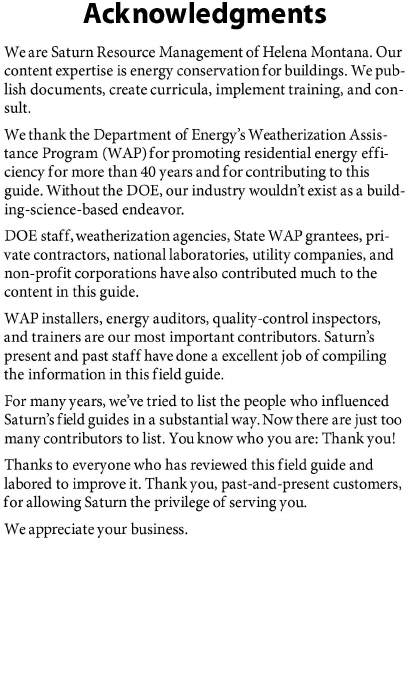 Acknowledgments

We are Saturn Resource Management of Helena Montana. Our content expertise is energy conservation for buildings. We publish documents, create curricula, implement training, and consult.

We thank the Department of Energy's Weatherization Assistance Program (WAP) for promoting residential energy efficiency for more than 40 years and for contributing to this guide. Without the DOE, our industry wouldn't exist as a building-science-based endeavor.

DOE staff, weatherization agencies, State WAP grantees, private contractors, national laboratories, utility companies, and non-profit corporations have also contributed much to the content in this guide.

WAP installers, energy auditors, quality-control inspectors, and trainers are our most important contributors. Saturn's present and past staff have done a excellent job of compiling the information in this field guide.

For many years, we've tried to list the people who influenced Saturn's field guides in a substantial way. Now there are just too many contributors to list. You know who you are: Thank you!

Thanks to everyone who has reviewed this field guide and labored to improve it. Thank you, past-and-present customers, for allowing Saturn the privilege of serving you.

We appreciate your business.